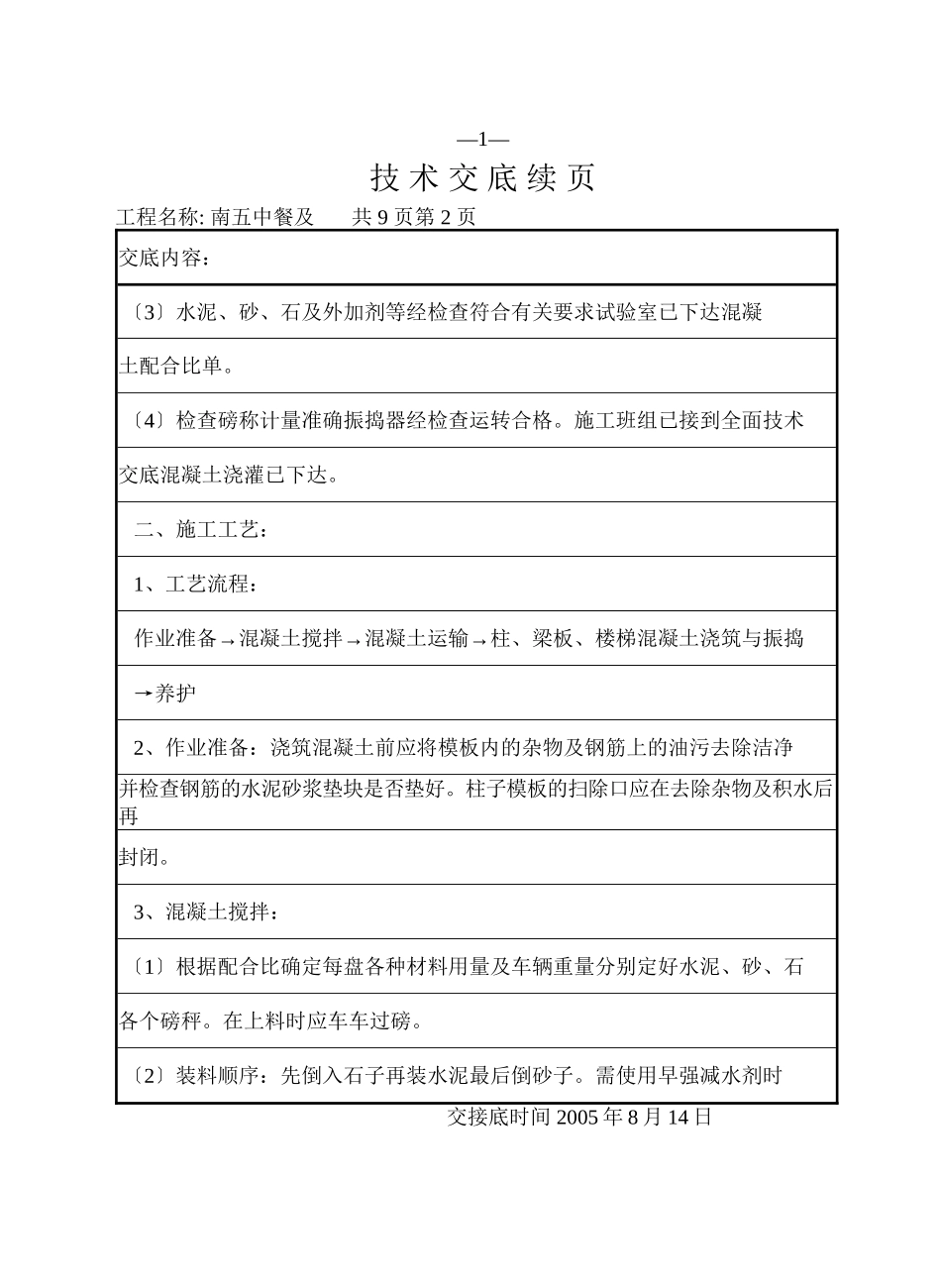 —1—

技 术 交 底 续 页

工程名称: 南五中餐及　　共 9 页第 2 页

交底内容：

〔3〕水泥、砂、石及外加剂等经检查符合有关要求试验室已下达混凝土配合比单。

〔4〕检查磅称计量准确振捣器经检查运转合格。施工班组已接到全面技术交底混凝土浇灌已下达。

二、施工工艺：

1、工艺流程：

作业准备→混凝土搅拌→混凝土运输→柱、梁板、楼梯混凝土浇筑与振捣→养护

2、作业准备：浇筑混凝土前应将模板内的杂物及钢筋上的油污去除洁净并检查钢筋的水泥砂浆垫块是否垫好。柱子模板的扫除口应在去除杂物及积水后再封闭。

3、混凝土搅拌：

〔1〕根据配合比确定每盘各种材料用量及车辆重量分别定好水泥、砂、石各个磅秤。在上料时应车车过磅。

〔2〕装料顺序：先倒入石子再装水泥最后倒砂子。需使用早强减水剂时

交接底时间 2005 年 8 月 14 日